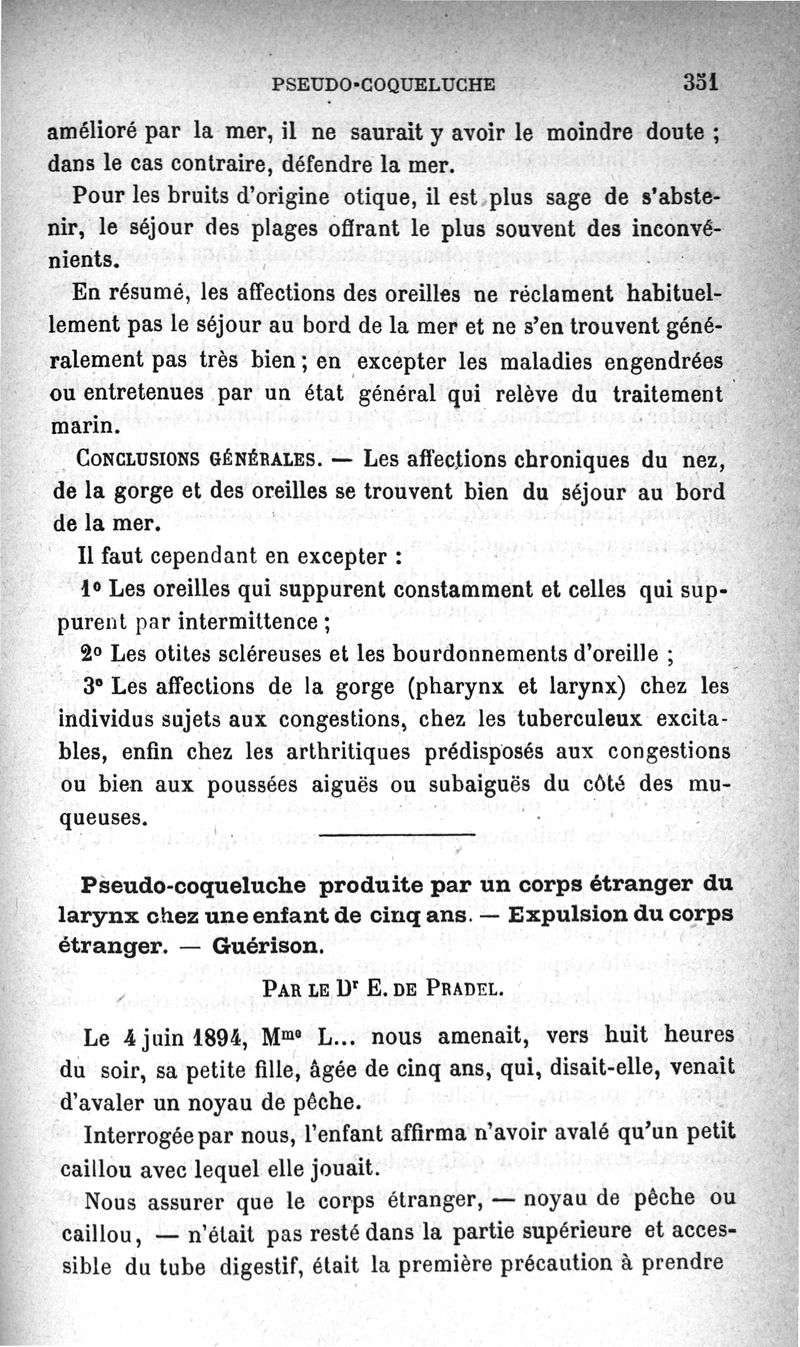 PSEUDO-COQUELUCHE 351

amélioré par la mer, il ne saurait y avoir le moindre doute ; dans le cas contraire, défendre la mer.

Pour les bruits d'origine otique, il est plus sage de s'abstenir, le séjour des plages offrant le plus souvent des inconvénients.

En résumé, les affections des oreilles ne réclament habituellement pas le séjour au bord de la mer et ne s'en trouvent généralement pas très bien ; en excepter les maladies engendrées ou entretenues par un état général qui relève du traitement marin.

CONCLUSIONS GÉNÉRALES. — Les affections chroniques du nez, de la gorge et des oreilles se trouvent bien du séjour au bord de la mer.

Il faut cependant en excepter :

1° Les oreilles qui suppurent constamment et celles qui suppurent par intermittence ;

2° Les otites scléreuses et les bourdonnements d'oreille ;

3° Les affections de la gorge (pharynx et larynx) chez les individus sujets aux congestions, chez les tuberculeux excitables, enfin chez les arthritiques prédisposés aux congestions ou bien aux poussées aiguës ou subaiguës du côté des muqueuses.

Pseudo-coqueluche produite par un corps étranger du larynx chez une enfant de cinq ans. — Expulsion du corps étranger. — Guérison.

PAR LE Dr E. DE PRADEL.

Le 4 juin 1894, Mme L... nous amenait, vers huit heures du soir, sa petite fille, âgée de cinq ans, qui, disait-elle, venait d'avaler un noyau de pêche.

Interrogée par nous, l'enfant affirma n'avoir avalé qu'un petit caillou avec lequel elle jouait.

Nous assurer que le corps étranger, — noyau de pêche ou caillou, — n'était pas resté dans la partie supérieure et accessible du tube digestif, était la première précaution à prendre